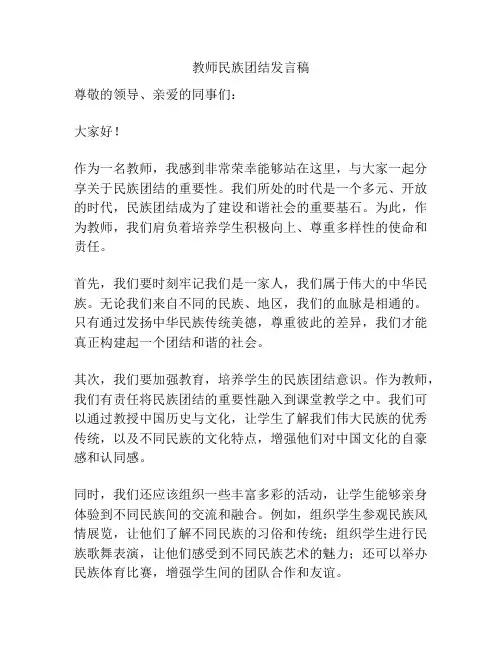 教师民族团结发言稿

尊敬的领导、亲爱的同事们：

大家好！

作为一名教师，我感到非常荣幸能够站在这里，与大家一起分享关于民族团结的重要性。我们所处的时代是一个多元、开放的时代，民族团结成为了建设和谐社会的重要基石。为此，作为教师，我们肩负着培养学生积极向上、尊重多样性的使命和责任。

首先，我们要时刻牢记我们是一家人，我们属于伟大的中华民族。无论我们来自不同的民族、地区，我们的血脉是相通的。只有通过发扬中华民族传统美德，尊重彼此的差异，我们才能真正构建起一个团结和谐的社会。

其次，我们要加强教育，培养学生的民族团结意识。作为教师，我们有责任将民族团结的重要性融入到课堂教学之中。我们可以通过教授中国历史与文化，让学生了解我们伟大民族的优秀传统，以及不同民族的文化特点，增强他们对中国文化的自豪感和认同感。

同时，我们还应该组织一些丰富多彩的活动，让学生能够亲身体验到不同民族间的交流和融合。例如，组织学生参观民族风情展览，让他们了解不同民族的习俗和传统；组织学生进行民族歌舞表演，让他们感受到不同民族艺术的魅力；还可以举办民族体育比赛，增强学生间的团队合作和友谊。